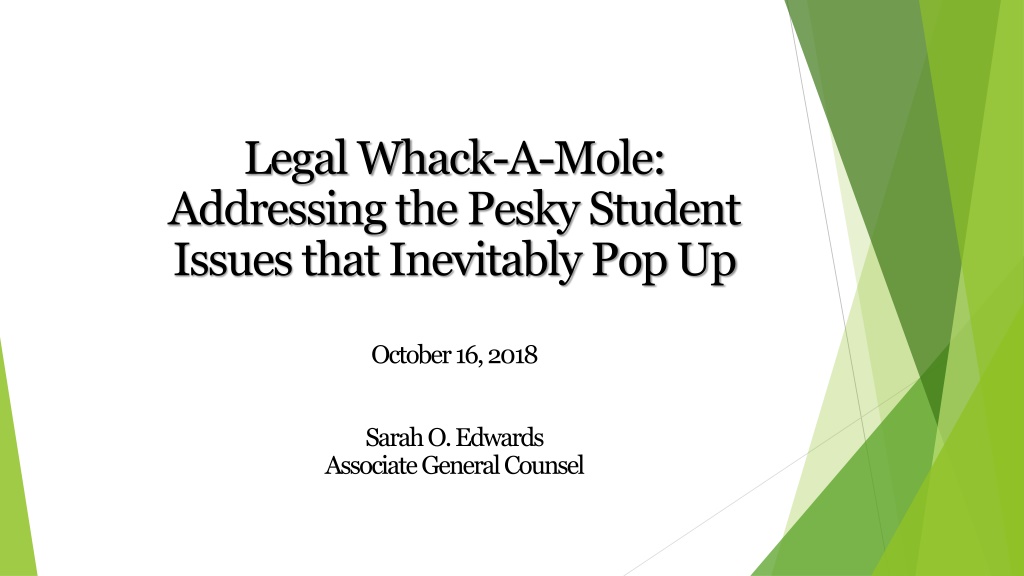 Legal Whack-A-Mole: Addressing the Pesky Student Issues that Inevitably Pop Up

October 16, 2018

Sarah O. Edwards
Associate General Counsel